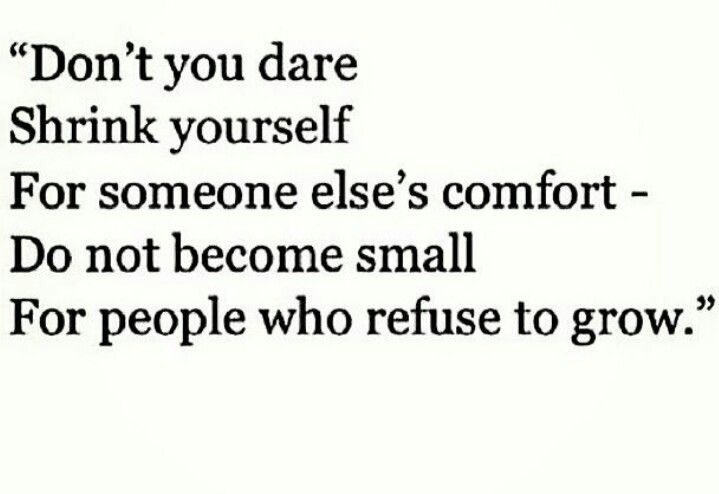 “Don’t you dare
Shrink yourself
For someone else’s comfort -
Do not become small
For people who refuse to grow.”